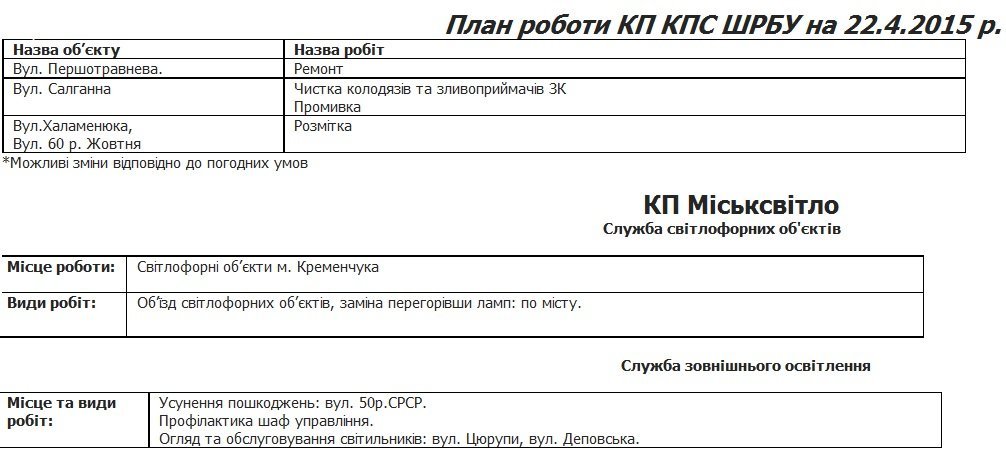 План роботи КП КПС ШРБУ на 22.4.2015 р.

| Назва об'єкту | Назва робіт |
|---|---|
| Вул. Першотравнева. | Ремонт |
| Вул. Салганна | Чистка колодязів та зливоприймачів ЗК Промивка |
| Вул.Халаменюка, Вул. 60 р. Жовтня | Розмітка |

*Можливі зміни відповідно до погодних умов

КП Міськсвітло
Служба світлофорних об'єктів

| Місце роботи: | Світлофорні об'єкти м. Кременчука |
|---|---|
| Види робіт: | Об'їзд світлофорних об'єктів, заміна перегорівши ламп: по місту. |

Служба зовнішнього освітлення

| Місце та види робіт: | Усунення пошкоджень: вул. 50р.СРСР. Профілактика шаф управління. Огляд та обслуговування світильників: вул. Цюрупи, вул. Деповська. |
|---|---|